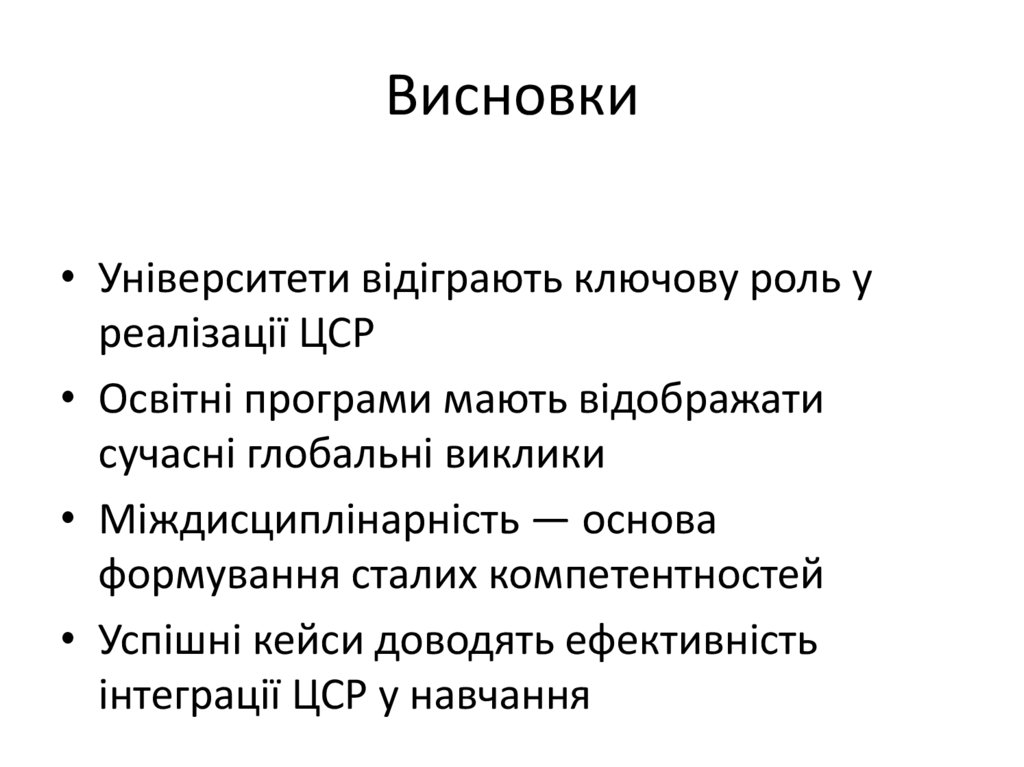 Висновки

• Університети відіграють ключову роль у реалізації ЦСР
• Освітні програми мають відображати сучасні глобальні виклики
• Міждисциплінарність — основа формування сталих компетентностей
• Успішні кейси доводять ефективність інтеграції ЦСР у навчання